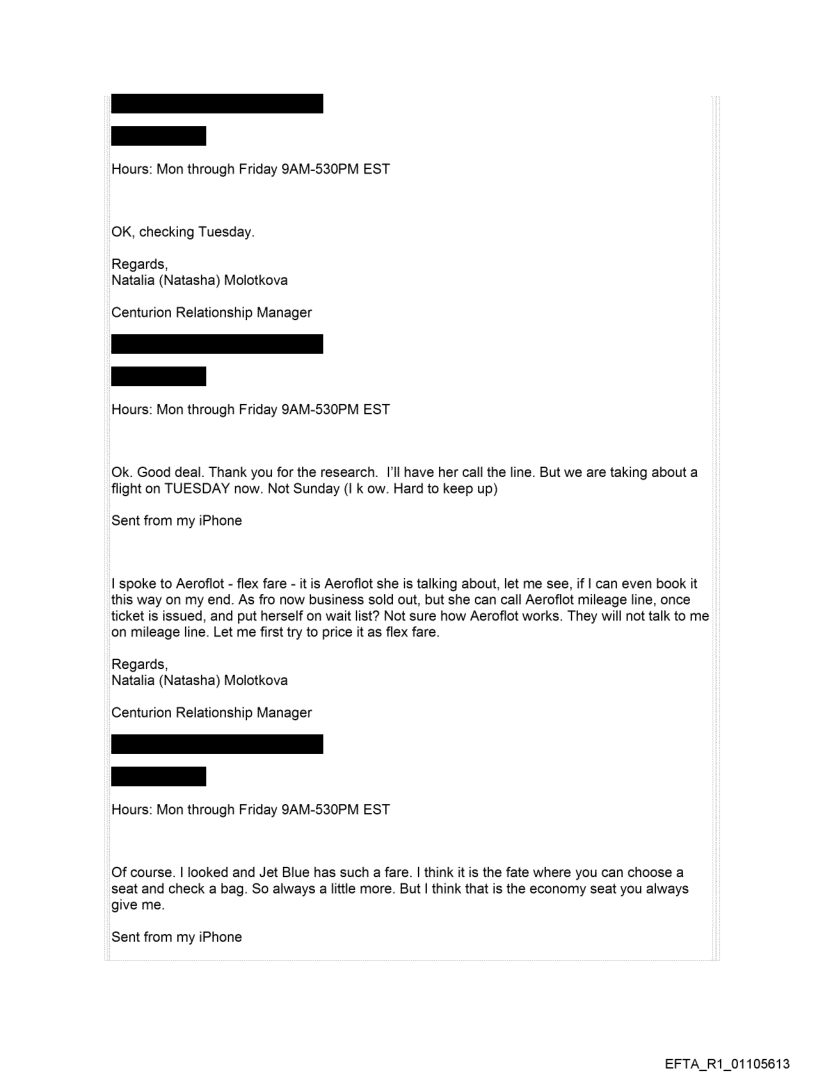 Hours: Mon through Friday 9AM-530PM EST

OK, checking Tuesday.

Regards,
Natalia (Natasha) Molotkova

Centurion Relationship Manager

Hours: Mon through Friday 9AM-530PM EST

Ok. Good deal. Thank you for the research. I'll have her call the line. But we are taking about a flight on TUESDAY now. Not Sunday (I k ow. Hard to keep up)

Sent from my iPhone

I spoke to Aeroflot - flex fare - it is Aeroflot she is talking about, let me see, if I can even book it this way on my end. As fro now business sold out, but she can call Aeroflot mileage line, once ticket is issued, and put herself on wait list? Not sure how Aeroflot works. They will not talk to me on mileage line. Let me first try to price it as flex fare.

Regards,
Natalia (Natasha) Molotkova

Centurion Relationship Manager

Hours: Mon through Friday 9AM-530PM EST

Of course. I looked and Jet Blue has such a fare. I think it is the fate where you can choose a seat and check a bag. So always a little more. But I think that is the economy seat you always give me.

Sent from my iPhone

EFTA_R1_01105613